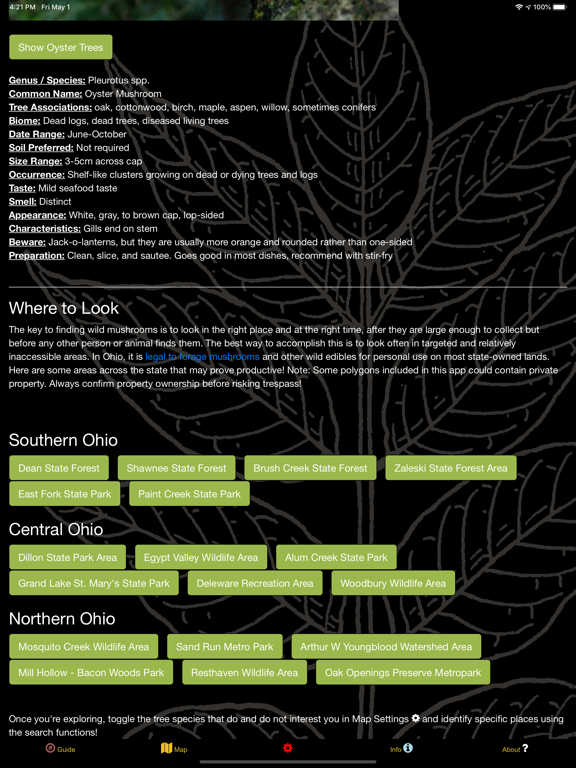 4:21 PM Fri May 1

100%

Show Oyster Trees

Genus / Species: Pleurotus spp.
Common Name: Oyster Mushroom
Tree Associations: oak, cottonwood, birch, maple, aspen, willow, sometimes conifers
Biome: Dead logs, dead trees, diseased living trees
Date Range: June-October
Soil Preferred: Not required
Size Range: 3-5cm across cap
Occurrence: Shelf-like clusters growing on dead or dying trees and logs
Taste: Mild seafood taste
Smell: Distinct
Appearance: White, gray, to brown cap, lop-sided
Characteristics: Gills end on stem
Beware: Jack-o-lanterns, but they are usually more orange and rounded rather than one-sided
Preparation: Clean, slice, and sautee. Goes good in most dishes, recommend with stir-fry

Where to Look

The key to finding wild mushrooms is to look in the right place and at the right time, after they are large enough to collect but before any other person or animal finds them. The best way to accomplish this is to look often in targeted and relatively inaccessible areas. In Ohio, it is legal to forage mushrooms and other wild edibles for personal use on most state-owned lands. Here are some areas across the state that may prove productive! Note: Some polygons included in this app could contain private property. Always confirm property ownership before risking trespass!

Southern Ohio

Dean State Forest
Shawnee State Forest
Brush Creek State Forest
Zaleski State Forest Area
East Fork State Park
Paint Creek State Park

Central Ohio

Dillon State Park Area
Egypt Valley Wildlife Area
Alum Creek State Park
Grand Lake St. Mary's State Park
Deleware Recreation Area
Woodbury Wildlife Area

Northern Ohio

Mosquito Creek Wildlife Area
Sand Run Metro Park
Arthur W Youngblood Watershed Area
Mill Hollow - Bacon Woods Park
Resthaven Wildlife Area
Oak Openings Preserve Metropark

Once you're exploring, toggle the tree species that do and do not interest you in Map Settings and identify specific places using the search functions!

Guide
Map
Info
About ?